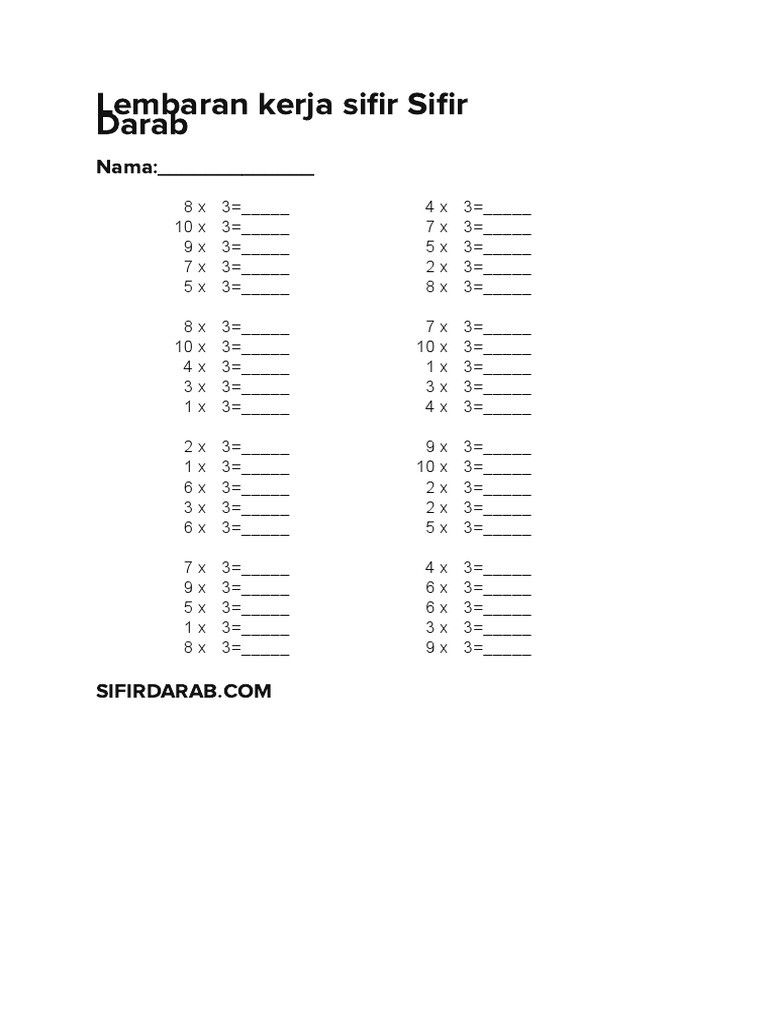 Lembaran kerja sifir Sifir Darab

Nama:_______________

8 x 3=_____
10 x 3=_____
9 x 3=_____
7 x 3=_____
5 x 3=_____

8 x 3=_____
10 x 3=_____
4 x 3=_____
3 x 3=_____
1 x 3=_____

2 x 3=_____
1 x 3=_____
6 x 3=_____
3 x 3=_____
6 x 3=_____

7 x 3=_____
9 x 3=_____
5 x 3=_____
1 x 3=_____
8 x 3=_____

4 x 3=_____
7 x 3=_____
5 x 3=_____
2 x 3=_____
8 x 3=_____

7 x 3=_____
10 x 3=_____
1 x 3=_____
3 x 3=_____
4 x 3=_____

9 x 3=_____
10 x 3=_____
2 x 3=_____
2 x 3=_____
5 x 3=_____

4 x 3=_____
6 x 3=_____
6 x 3=_____
3 x 3=_____
9 x 3=_____

SIFIRDARAB.COM